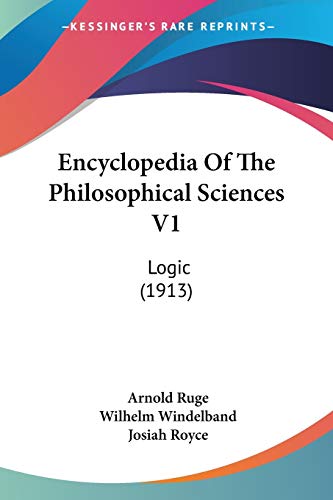 —KESSINGER'S RARE REPRINTS—

Encyclopedia Of The Philosophical Sciences V1

Logic
(1913)

Arnold Ruge
Wilhelm Windelband
Josiah Royce